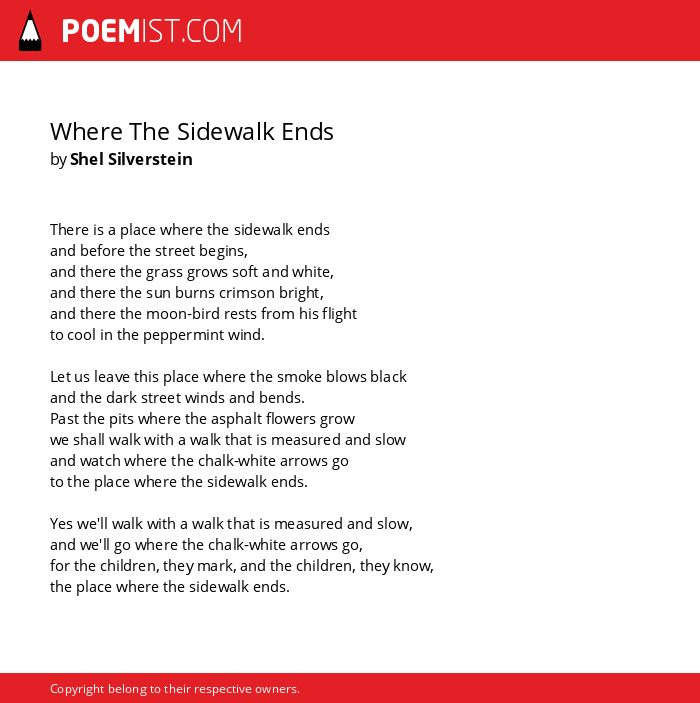 POEMIST.COM

Where The Sidewalk Ends
by Shel Silverstein

There is a place where the sidewalk ends
and before the street begins,
and there the grass grows soft and white,
and there the sun burns crimson bright,
and there the moon-bird rests from his flight
to cool in the peppermint wind.

Let us leave this place where the smoke blows black
and the dark street winds and bends.
Past the pits where the asphalt flowers grow
we shall walk with a walk that is measured and slow
and watch where the chalk-white arrows go
to the place where the sidewalk ends.

Yes we'll walk with a walk that is measured and slow,
and we'll go where the chalk-white arrows go,
for the children, they mark, and the children, they know,
the place where the sidewalk ends.

Copyright belong to their respective owners.